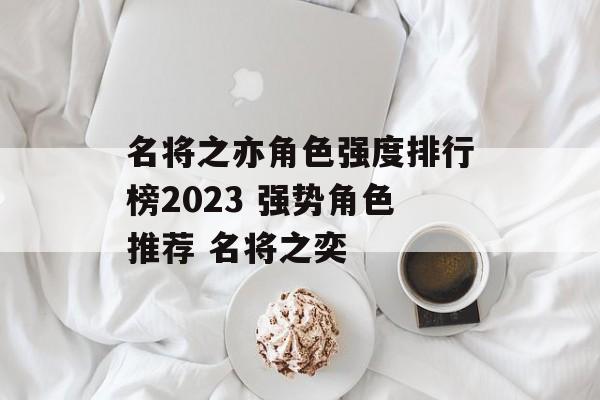 名将之亦角色强度排行榜2023 强势角色推荐 名将之奕